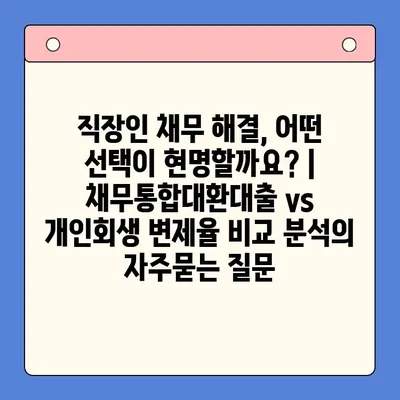 직장인 채무 해결, 어떤 선택이 현명할까요? | 채무통합대환대출 vs 개인회생 변제율 비교 분석의 자주묻는 질문